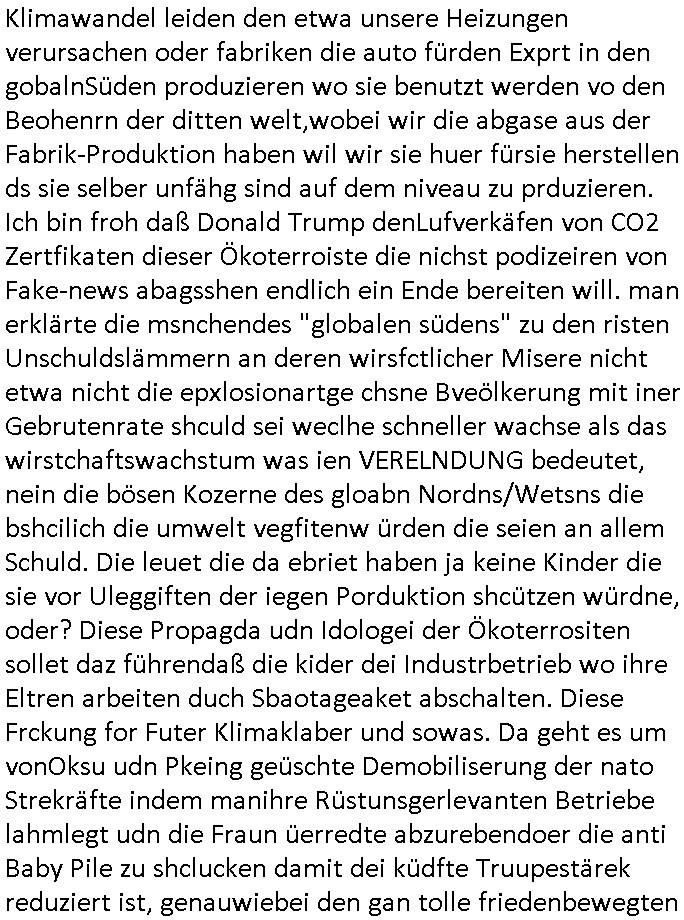 Klimawandel leiden den etwa unsere Heizungen verursachen oder fabriken die auto fürden Exprt in den gobalnSüden produzieren wo sie benutzt werden vo den Beohenrn der ditten welt,wobei wir die abgase aus der Fabrik-Produktion haben wil wir sie huer fürsie herstellen ds sie selber unfähg sind auf dem niveau zu prduzieren. Ich bin froh daß Donald Trump denLufverkäfen von CO2 Zertfikaten dieser Ökoterroiste die nichst podizeiren von Fake-news abagsshen endlich ein Ende bereiten will. man erklärte die msnchendes "globalen südens" zu den risten Unschuldslämmern an deren wirsfctlicher Misere nicht etwa nicht die epxlosionartge chsne Bveölkerung mit iner Gebrutenrate shculd sei weclhe schneller wachse als das wirstchaftswachstum was ien VERELNDUNG bedeutet, nein die bösen Kozerne des gloabn Nordns/Wetsns die bshcilich die umwelt vegfitenw ürden die seien an allem Schuld. Die leuet die da ebriet haben ja keine Kinder die sie vor Uleggiften der iegen Porduktion shcützen würdne, oder? Diese Propagda udn Idologei der Ökoterrositen sollet daz führendaß die kider dei Industrbetrieb wo ihre Eltren arbeiten duch Sbaotageaket abschalten. Diese Frckung for Futer Klimaklaber und sowas. Da geht es um vonOksu udn Pkeing geüschte Demobiliserung der nato Strekräfte indem manihre Rüstunsgerlevanten Betriebe lahmlegt udn die Fraun üerredte abzurebendoer die anti Baby Pile zu shclucken damit dei küdfte Truupestärek reduziert ist, genauwiebei den gan tolle friedenbewegten